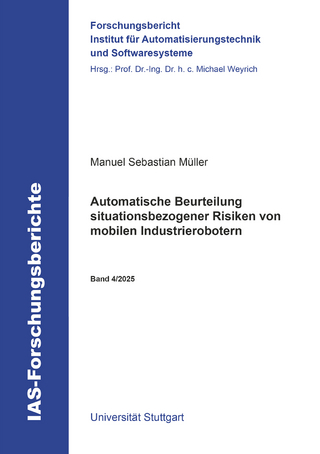 IAS-Forschungsberichte

Forschungsbericht
Institut für Automatisierungstechnik und Softwaresysteme
Hrsg.: Prof. Dr.-Ing. Dr. h. c. Michael Weyrich

Manuel Sebastian Müller

Automatische Beurteilung situationsbezogener Risiken von mobilen Industrierobotern

Band 4/2025

Universität Stuttgart